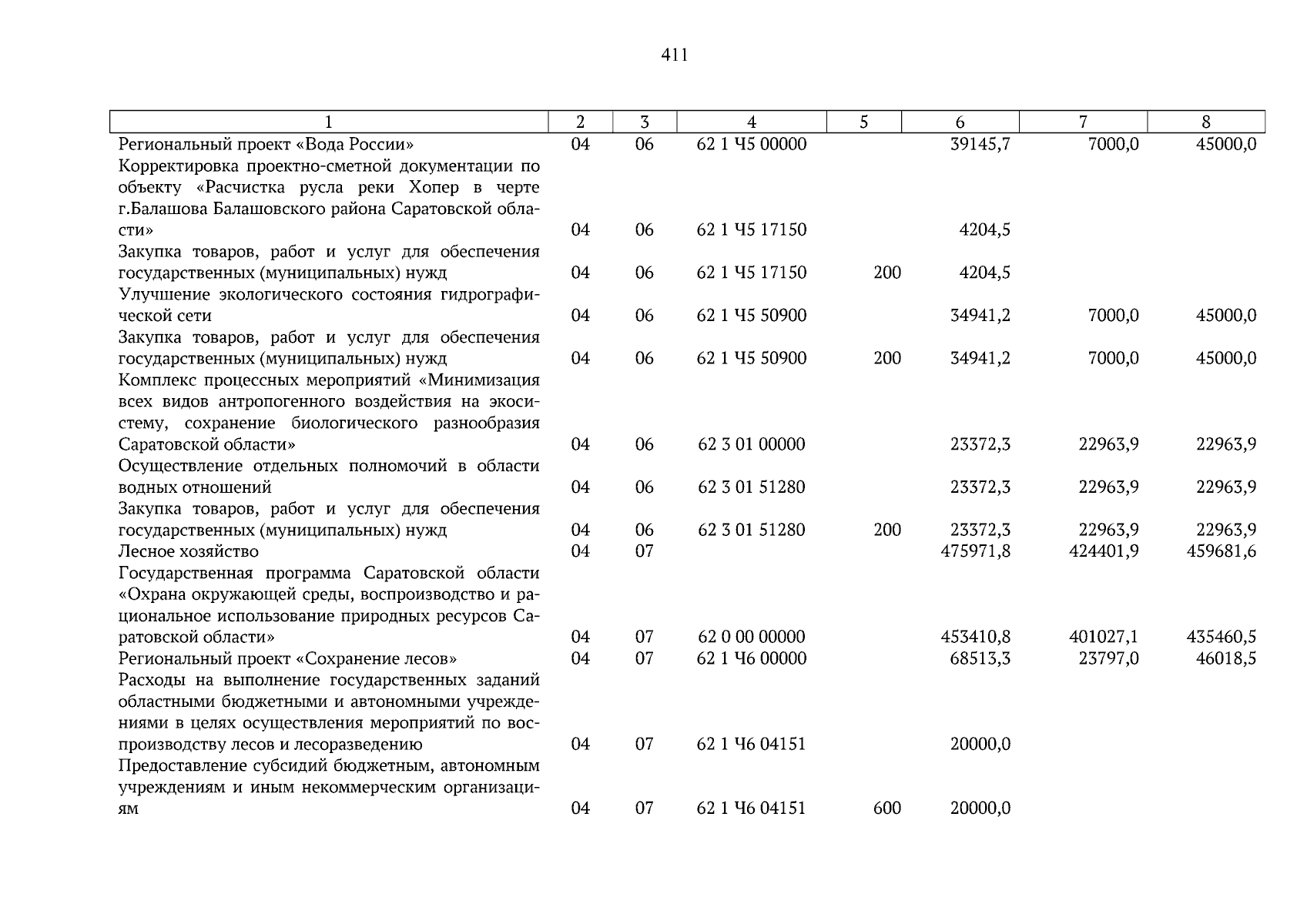 411

| 1 | 2 | 3 | 4 | 5 | 6 | 7 | 8 |
|---|---|---|---|---|---|---|---|
| Региональный проект «Вода России» | 04 | 06 | 62 1 Ч5 00000 | | 39145,7 | 7000,0 | 45000,0 |
| Корректировка проектно-сметной документации по объекту «Расчистка русла реки Хопер в черте г.Балашова Балашовского района Саратовской области» | 04 | 06 | 62 1 Ч5 17150 | | 4204,5 | | |
| Закупка товаров, работ и услуг для обеспечения государственных (муниципальных) нужд | 04 | 06 | 62 1 Ч5 17150 | 200 | 4204,5 | | |
| Улучшение экологического состояния гидрографической сети | 04 | 06 | 62 1 Ч5 50900 | | 34941,2 | 7000,0 | 45000,0 |
| Закупка товаров, работ и услуг для обеспечения государственных (муниципальных) нужд | 04 | 06 | 62 1 Ч5 50900 | 200 | 34941,2 | 7000,0 | 45000,0 |
| Комплекс процессных мероприятий «Минимизация всех видов антропогенного воздействия на экосистему, сохранение биологического разнообразия Саратовской области» | 04 | 06 | 62 3 01 00000 | | 23372,3 | 22963,9 | 22963,9 |
| Осуществление отдельных полномочий в области водных отношений | 04 | 06 | 62 3 01 51280 | | 23372,3 | 22963,9 | 22963,9 |
| Закупка товаров, работ и услуг для обеспечения государственных (муниципальных) нужд | 04 | 06 | 62 3 01 51280 | 200 | 23372,3 | 22963,9 | 22963,9 |
| Лесное хозяйство | 04 | 07 | | | 475971,8 | 424401,9 | 459681,6 |
| Государственная программа Саратовской области «Охрана окружающей среды, воспроизводство и рациональное использование природных ресурсов Саратовской области» | 04 | 07 | 62 0 00 00000 | | 453410,8 | 401027,1 | 435460,5 |
| Региональный проект «Сохранение лесов» | 04 | 07 | 62 1 Ч6 00000 | | 68513,3 | 23797,0 | 46018,5 |
| Расходы на выполнение государственных заданий областными бюджетными и автономными учреждениями в целях осуществления мероприятий по воспроизводству лесов и лесоразведению | 04 | 07 | 62 1 Ч6 04151 | | 20000,0 | | |
| Предоставление субсидий бюджетным, автономным учреждениям и иным некоммерческим организациям | 04 | 07 | 62 1 Ч6 04151 | 600 | 20000,0 | | |